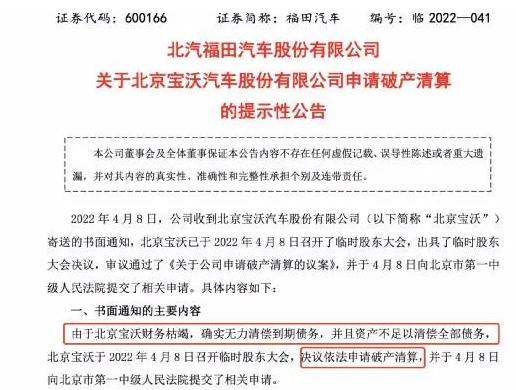 证券代码：600166　　证券简称：福田汽车　　编号：临 2022—041

北汽福田汽车股份有限公司
关于北京宝沃汽车股份有限公司申请破产清算
的提示性公告

本公司董事会及全体董事保证本公告内容不存在任何虚假记载、误导性陈述或者重大遗漏，并对其内容的真实性、准确性和完整性承担个别及连带责任。

2022 年 4 月 8 日，公司收到北京宝沃汽车股份有限公司（以下简称“北京宝沃”）寄送的书面通知，北京宝沃已于 2022 年 4 月 8 日召开了临时股东大会，出具了临时股东大会决议，审议通过了《关于公司申请破产清算的议案》，并于 4 月 8 日向北京市第一中级人民法院提交了相关申请。具体内容如下：

一、书面通知的主要内容

由于北京宝沃财务枯竭，确实无力清偿到期债务，并且资产不足以清偿全部债务，北京宝沃于 2022 年 4 月 8 日召开临时股东大会，决议依法申请破产清算，并于 4 月 8 日向北京市第一中级人民法院提交了相关申请。